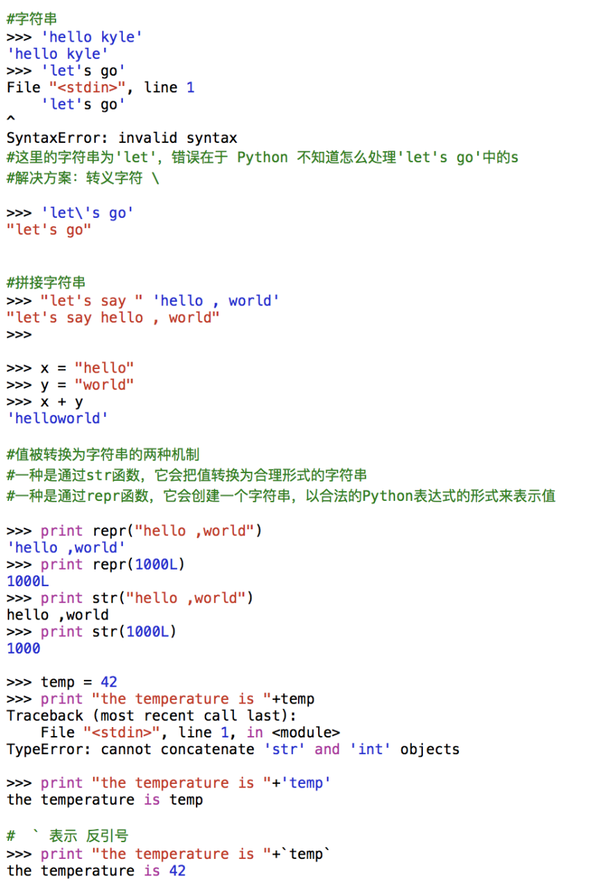 #字符串
>>> 'hello kyle'
'hello kyle'
>>> 'let's go'
File "<stdin>", line 1
    'let's go'
^
SyntaxError: invalid syntax
#这里的字符串为'let', 错误在于 Python 不知道怎么处理'let's go'中的s
#解决方案: 转义字符 \

>>> 'let\'s go'
"let's go"

#拼接字符串
>>> "let's say " 'hello , world'
"let's say hello , world"
>>>

>>> x = "hello"
>>> y = "world"
>>> x + y
'helloworld'

#值被转换为字符串的两种机制
#一种是通过str函数, 它会把值转换为合理形式的字符串
#一种是通过repr函数, 它会创建一个字符串, 以合法的Python表达式的形式来表示值

>>> print repr("hello ,world")
'hello ,world'
>>> print repr(1000L)
1000L
>>> print str("hello ,world")
hello ,world
>>> print str(1000L)
1000

>>> temp = 42
>>> print "the temperature is "+temp
Traceback (most recent call last):
    File "<stdin>", line 1, in <module>
TypeError: cannot concatenate 'str' and 'int' objects

>>> print "the temperature is "+'temp'
the temperature is temp

#  ` 表示 反引号
>>> print "the temperature is "+`temp`
the temperature is 42